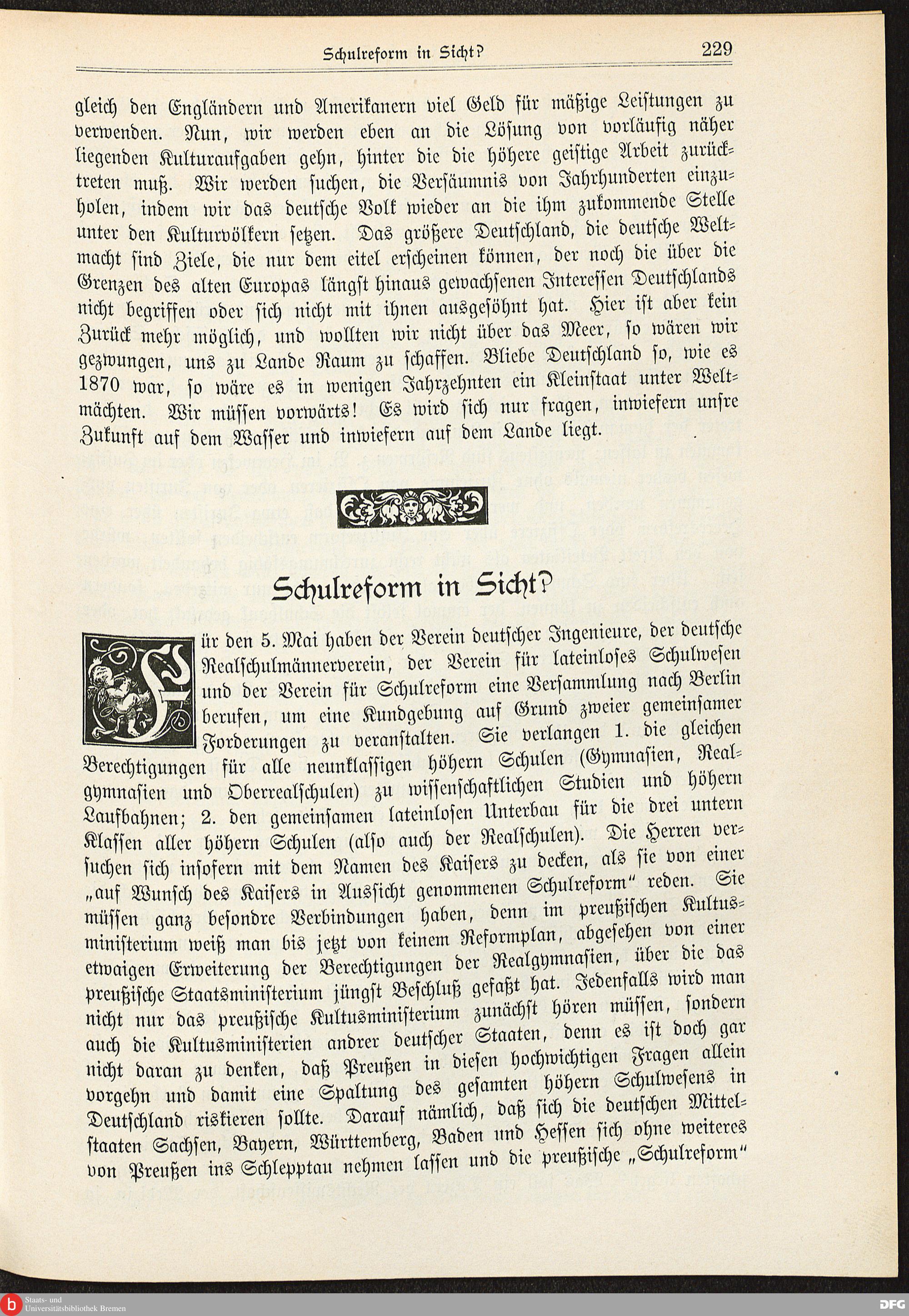 Schulreform in Sicht? 229

gleich den Engländern und Amerikanern viel Geld für mäßige Leistungen zu verwenden. Nun, wir werden eben an die Lösung von vorläufig näher liegenden Kulturaufgaben gehn, hinter die die höhere geistige Arbeit zurücktreten muß. Wir werden suchen, die Versäumnis von Jahrhunderten einzuholen, indem wir das deutsche Volk wieder an die ihm zukommende Stelle unter den Kulturvölkern setzen. Das größere Deutschland, die deutsche Weltmacht sind Ziele, die nur dem eitel erscheinen können, der noch die über die Grenzen des alten Europas längst hinaus gewachsenen Interessen Deutschlands nicht begriffen oder sich nicht mit ihnen ausgesöhnt hat. Hier ist aber kein Zurück mehr möglich, und wollten wir nicht über das Meer, so wären wir gezwungen, uns zu Lande Raum zu schaffen. Bliebe Deutschland so, wie es 1870 war, so wäre es in wenigen Jahrzehnten ein Kleinstaat unter Weltmächten. Wir müssen vorwärts! Es wird sich nur fragen, inwiefern unsre Zukunft auf dem Wasser und inwiefern auf dem Lande liegt.

Schulreform in Sicht?

Für den 5. Mai haben der Verein deutscher Ingenieure, der deutsche Realschulmännerverein, der Verein für lateinloses Schulwesen und der Verein für Schulreform eine Versammlung nach Berlin berufen, um eine Kundgebung auf Grund zweier gemeinsamer Forderungen zu veranstalten. Sie verlangen 1. die gleichen Berechtigungen für alle neunklassigen höhern Schulen (Gymnasien, Realgymnasien und Oberrealschulen) zu wissenschaftlichen Studien und höhern Laufbahnen; 2. den gemeinsamen lateinlosen Unterbau für die drei untern Klassen aller höhern Schulen (also auch der Realschulen). Die Herren versuchen sich insofern mit dem Namen des Kaisers zu decken, als sie von einer „auf Wunsch des Kaisers in Aussicht genommenen Schulreform“ reden. Sie müssen ganz besondre Verbindungen haben, denn im preußischen Kultusministerium weiß man bis jetzt von keinem Reformplan, abgesehen von einer etwaigen Erweiterung der Berechtigungen der Realgymnasien, über die das preußische Staatsministerium jüngst Beschluß gefaßt hat. Jedenfalls wird man nicht nur das preußische Kultusministerium zunächst hören müssen, sondern auch die Kultusministerien andrer deutscher Staaten, denn es ist doch gar nicht daran zu denken, daß Preußen in diesen hochwichtigen Fragen allein vorgehn und damit eine Spaltung des gesamten höhern Schulwesens in Deutschland riskieren sollte. Darauf nämlich, daß sich die deutschen Mittelstaaten Sachsen, Bayern, Württemberg, Baden und Hessen sich ohne weiteres von Preußen ins Schlepptau nehmen lassen und die preußische „Schulreform“

Staats- und Universitätsbibliothek Bremen
DFG